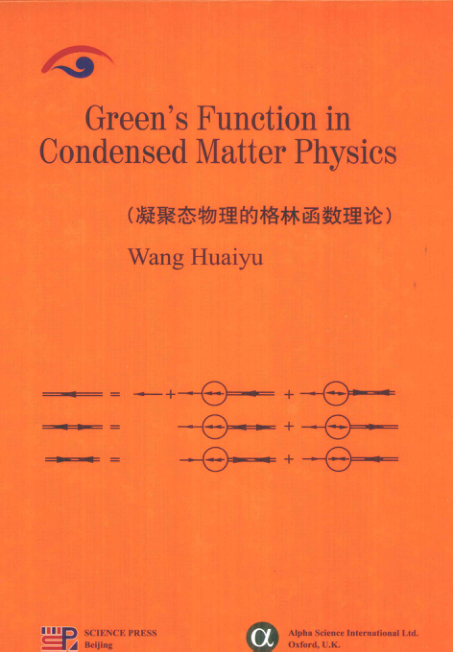 Green's Function in Condensed Matter Physics

(凝聚态物理的格林函数理论)

Wang Huaiyu

= +  +

= +

= +

SCIENCE PRESS
Beijing

Alpha Science International Ltd.
Oxford, U.K.